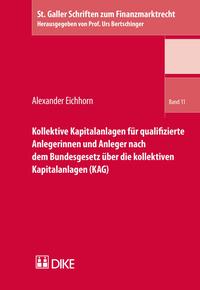 St. Galler Schriften zum Finanzmarktrecht
Herausgegeben von Prof. Urs Bertschinger

Alexander Eichhorn

Band 11

Kollektive Kapitalanlagen für qualifizierte Anlegerinnen und Anleger nach dem Bundesgesetz über die kollektiven Kapitalanlagen (KAG)

DIKE